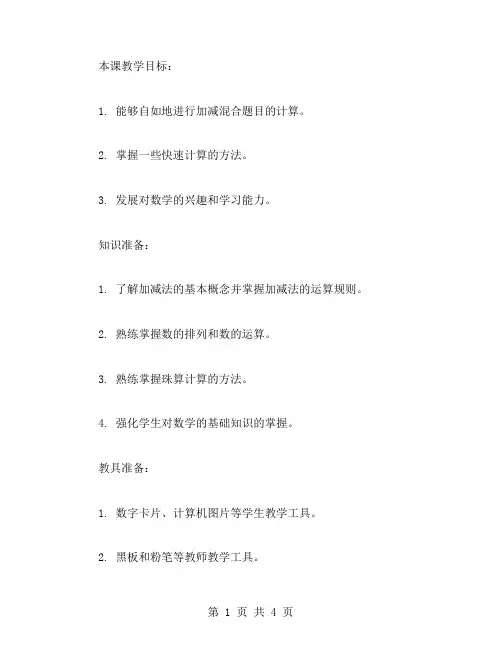 本课教学目标：

1. 能够自如地进行加减混合题目的计算。

2. 掌握一些快速计算的方法。

3. 发展对数学的兴趣和学习能力。

知识准备：

1. 了解加减法的基本概念并掌握加减法的运算规则。

2. 熟练掌握数的排列和数的运算。

3. 熟练掌握珠算计算的方法。

4. 强化学生对数学的基础知识的掌握。

教具准备：

1. 数字卡片、计算机图片等学生教学工具。

2. 黑板和粉笔等教师教学工具。

第 1 页 共 4 页